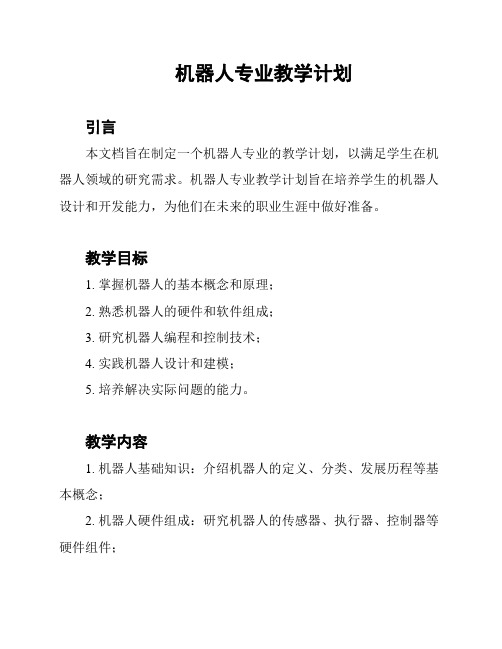 机器人专业教学计划

引言

本文档旨在制定一个机器人专业的教学计划，以满足学生在机器人领域的研究需求。机器人专业教学计划旨在培养学生的机器人设计和开发能力，为他们在未来的职业生涯中做好准备。

教学目标

1. 掌握机器人的基本概念和原理；

2. 熟悉机器人的硬件和软件组成；

3. 研究机器人编程和控制技术；

4. 实践机器人设计和建模；

5. 培养解决实际问题的能力。

教学内容

1. 机器人基础知识：介绍机器人的定义、分类、发展历程等基本概念；

2. 机器人硬件组成：研究机器人的传感器、执行器、控制器等硬件组件；